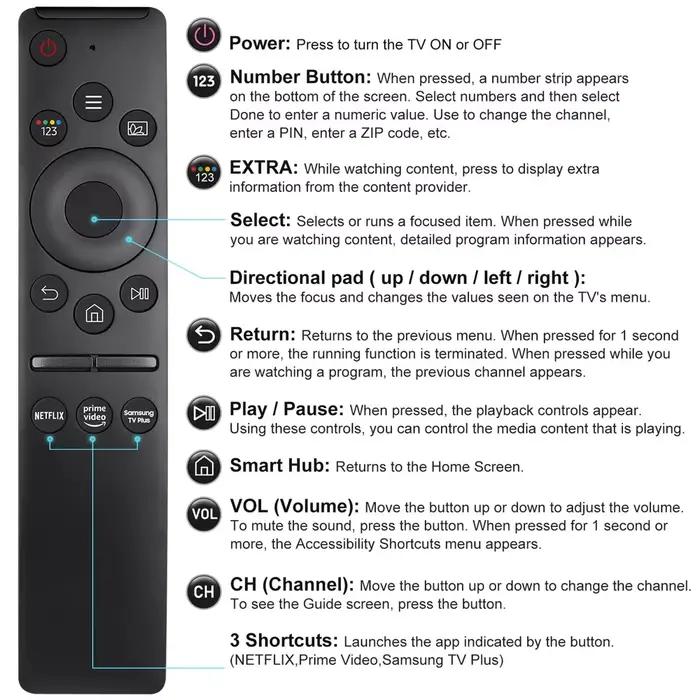 123

NETFLIX

prime video

Samsung TV Plus

Power: Press to turn the TV ON or OFF

123 Number Button: When pressed, a number strip appears on the bottom of the screen. Select numbers and then select Done to enter a numeric value. Use to change the channel, enter a PIN, enter a ZIP code, etc.

123 EXTRA: While watching content, press to display extra information from the content provider.

Select: Selects or runs a focused item. When pressed while you are watching content, detailed program information appears.

Directional pad ( up / down / left / right ): Moves the focus and changes the values seen on the TV's menu.

Return: Returns to the previous menu. When pressed for 1 second or more, the running function is terminated. When pressed while you are watching a program, the previous channel appears.

Play / Pause: When pressed, the playback controls appear. Using these controls, you can control the media content that is playing.

Smart Hub: Returns to the Home Screen.

VOL VOL (Volume): Move the button up or down to adjust the volume. To mute the sound, press the button. When pressed for 1 second or more, the Accessibility Shortcuts menu appears.

CH CH (Channel): Move the button up or down to change the channel. To see the Guide screen, press the button.

3 Shortcuts: Launches the app indicated by the button. (NETFLIX,Prime Video,Samsung TV Plus)